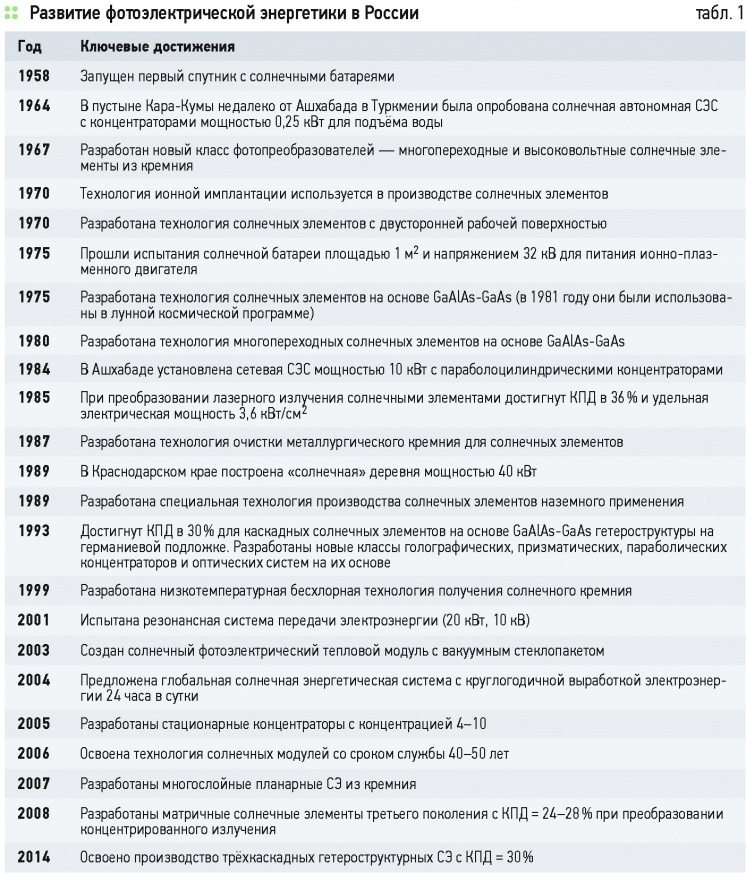 Развитие фотоэлектрической энергетики в России

табл. 1

| Год | Ключевые достижения |
|---|---|
| 1958 | Запущен первый спутник с солнечными батареями |
| 1964 | В пустыне Кара-Кумы недалеко от Ашхабада в Туркмении была опробована солнечная автономная СЭС с концентраторами мощностью 0,25 кВт для подъёма воды |
| 1967 | Разработан новый класс фотопреобразователей — многопереходные и высоковольтные солнечные элементы из кремния |
| 1970 | Технология ионной имплантации используется в производстве солнечных элементов |
| 1970 | Разработана технология солнечных элементов с двусторонней рабочей поверхностью |
| 1975 | Прошли испытания солнечной батареи площадью 1 $м^2$ и напряжением 32 кВ для питания ионно-плазменного двигателя |
| 1975 | Разработана технология солнечных элементов на основе GaAlAs-GaAs (в 1981 году они были использованы в лунной космической программе) |
| 1980 | Разработана технология многопереходных солнечных элементов на основе GaAlAs-GaAs |
| 1984 | В Ашхабаде установлена сетевая СЭС мощностью 10 кВт с параболоцилиндрическими концентраторами |
| 1985 | При преобразовании лазерного излучения солнечными элементами достигнут КПД в 36 % и удельная электрическая мощность 3,6 $кВт/см^2$ |
| 1987 | Разработана технология очистки металлургического кремния для солнечных элементов |
| 1989 | В Краснодарском крае построена «солнечная» деревня мощностью 40 кВт |
| 1989 | Разработана специальная технология производства солнечных элементов наземного применения |
| 1993 | Достигнут КПД в 30 % для каскадных солнечных элементов на основе GaAlAs-GaAs гетероструктуры на германиевой подложке. Разработаны новые классы голографических, призматических, параболических концентраторов и оптических систем на их основе |
| 1999 | Разработана низкотемпературная бесхлорная технология получения солнечного кремния |
| 2001 | Испытана резонансная система передачи электроэнергии (20 кВт, 10 кВ) |
| 2003 | Создан солнечный фотоэлектрический тепловой модуль с вакуумным стеклопакетом |
| 2004 | Предложена глобальная солнечная энергетическая система с круглогодичной выработкой электроэнергии 24 часа в сутки |
| 2005 | Разработаны стационарные концентраторы с концентрацией 4–10 |
| 2006 | Освоена технология солнечных модулей со сроком службы 40–50 лет |
| 2007 | Разработаны многослойные планарные СЭ из кремния |
| 2008 | Разработаны матричные солнечные элементы третьего поколения с КПД = 24–28 % при преобразовании концентрированного излучения |
| 2014 | Освоено производство трёхкаскадных гетероструктурных СЭ с КПД = 30 % |